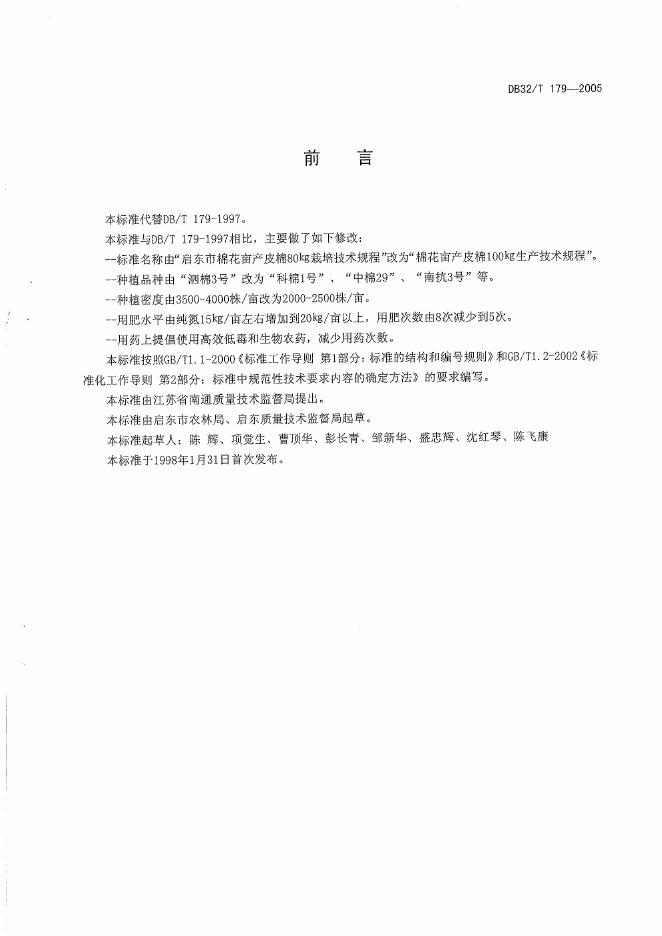 DB32/T 179—2005

前　言

本标准代替DB/T 179-1997。

本标准与DB/T 179-1997相比，主要做了如下修改：

--标准名称由“启东市棉花亩产皮棉80kg栽培技术规程”改为“棉花亩产皮棉100kg生产技术规程”。

--种植品种由“泗棉3号”改为“科棉1号”、“中棉29”、“南抗3号”等。

--种植密度由3500-4000株/亩改为2000-2500株/亩。

--用肥水平由纯氮15kg/亩左右增加到20kg/亩以上，用肥次数由8次减少到5次。

--用药上提倡使用高效低毒和生物农药，减少用药次数。

本标准按照GB/T1.1-2000《标准工作导则 第1部分：标准的结构和编号规则》和GB/T1.2-2002《标准化工作导则 第2部分：标准中规范性技术要求内容的确定方法》的要求编写。

本标准由江苏省南通质量技术监督局提出。

本标准由启东市农林局、启东质量技术监督局起草。

本标准起草人：陈 辉、项觉生、曹顶华、彭长青、邹新华、盛忠辉、沈红琴、陈飞康

本标准于1998年1月31日首次发布。